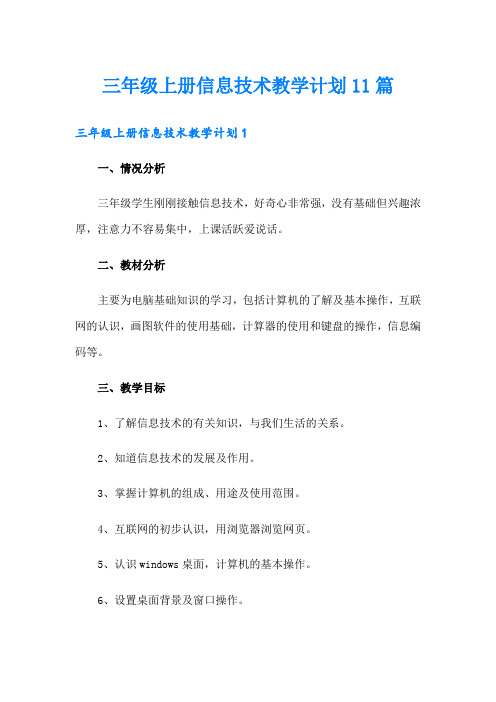 三年级上册信息技术教学计划11篇

三年级上册信息技术教学计划1

一、情况分析

三年级学生刚刚接触信息技术，好奇心非常强，没有基础但兴趣浓厚，注意力不容易集中，上课活跃爱说话。

二、教材分析

主要为电脑基础知识的学习，包括计算机的了解及基本操作，互联网的认识，画图软件的使用基础，计算器的使用和键盘的操作，信息编码等。

三、教学目标

1、了解信息技术的有关知识，与我们生活的关系。

2、知道信息技术的发展及作用。

3、掌握计算机的组成、用途及使用范围。

4、互联网的初步认识，用浏览器浏览网页。

5、认识windows桌面，计算机的基本操作。

6、设置桌面背景及窗口操作。